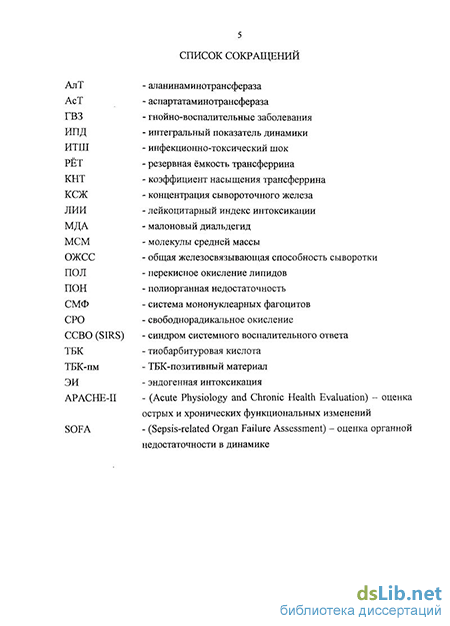 5

СПИСОК СОКРАЩЕНИЙ

АлТ - аланинаминотрансфераза
АсТ - аспартатаминотрансфераза
ГВЗ - гнойно-воспалительные заболевания
ИПД - интегральный показатель динамики
ИТШ - инфекционно-токсический шок
РЁТ - резервная ёмкость трансферрина
КНТ - коэффициент насыщения трансферрина
КСЖ - концентрация сывороточного железа
ЛИИ - лейкоцитарный индекс интоксикации
МДА - малоновый диальдегид
МСМ - молекулы средней массы
ОЖСС - общая железосвязывающая способность сыворотки
ПОЛ - перекисное окисление липидов
ПОН - полиорганная недостаточность
СМФ - система мононуклеарных фагоцитов
СРО - свободнорадикальное окисление
ССВО (SIRS) - синдром системного воспалительного ответа
ТБК - тиобарбитуровая кислота
ТБК-пм - ТБК-позитивный материал
ЭИ - эндогенная интоксикация
APACHE-II - (Acute Physiology and Chronic Health Evaluation) – оценка острых и хронических функциональных изменений
SOFA - (Sepsis-related Organ Failure Assessment) – оценка органной недостаточности в динамике

dsLib.net
библиотека диссертаций